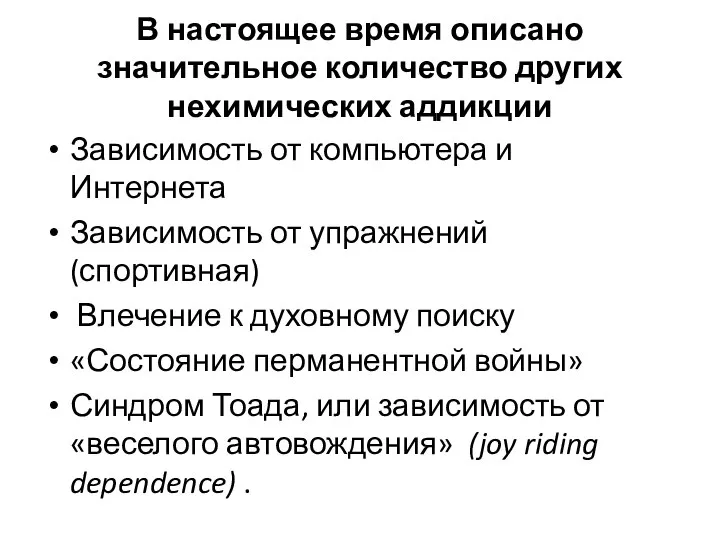 В настоящее время описано значительное количество других нехимических аддикции

• Зависимость от компьютера и Интернета
• Зависимость от упражнений (спортивная)
• Влечение к духовному поиску
• «Состояние перманентной войны»
• Синдром Тоада, или зависимость от «веселого автовождения» (joy riding dependence) .